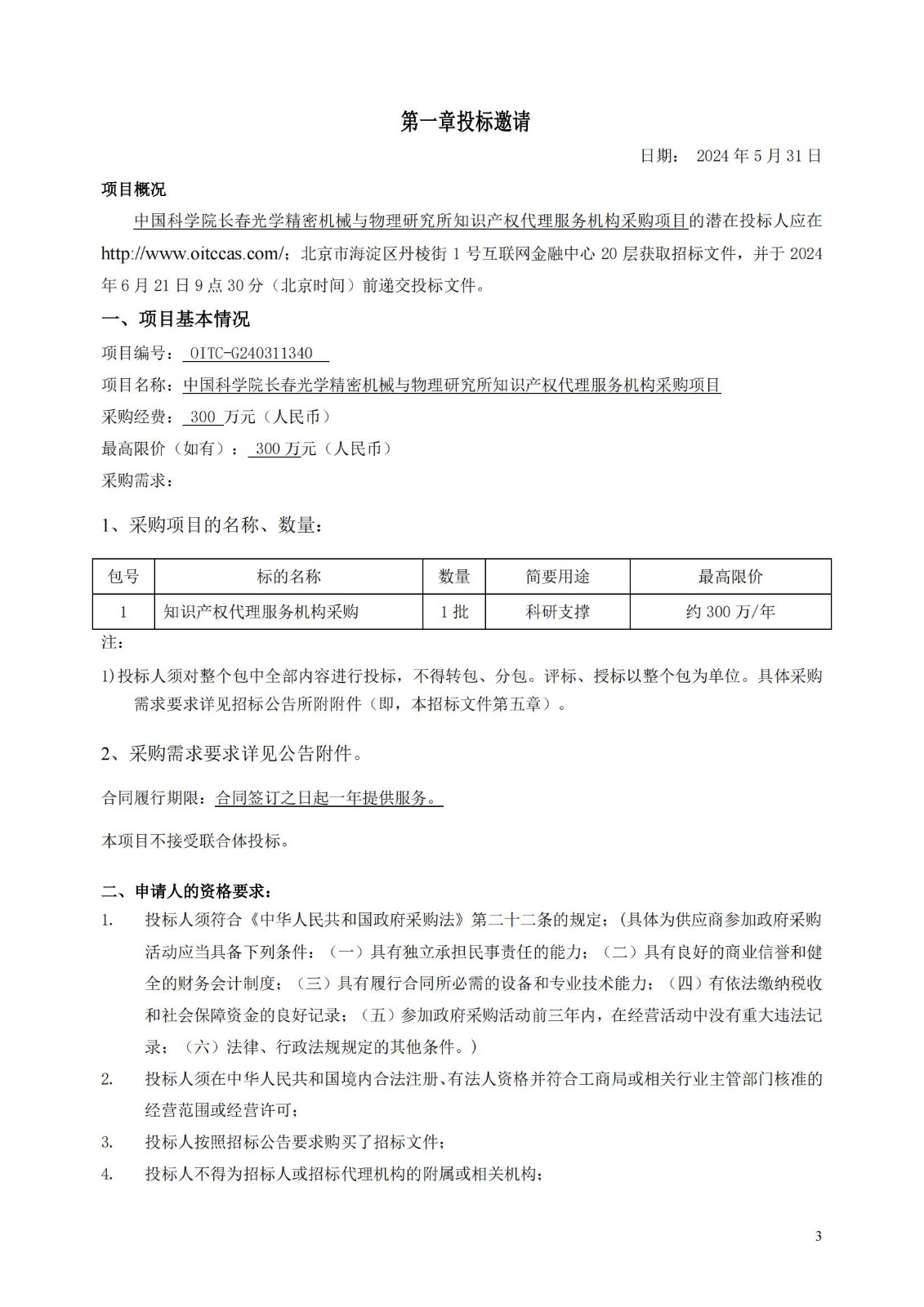 第一章投标邀请

日期： 2024 年 5 月 31 日

项目概况

中国科学院长春光学精密机械与物理研究所知识产权代理服务机构采购项目的潜在投标人应在 http://www.oitccas.com/；北京市海淀区丹棱街 1 号互联网金融中心 20 层获取招标文件，并于 2024 年 6 月 21 日 9 点 30 分（北京时间）前递交投标文件。

一、项目基本情况

项目编号： OITC-G240311340

项目名称：中国科学院长春光学精密机械与物理研究所知识产权代理服务机构采购项目

采购经费： 300 万元（人民币）

最高限价（如有）： 300 万元（人民币）

采购需求：

1、采购项目的名称、数量：

| 包号 | 标的名称 | 数量 | 简要用途 | 最高限价 |
|---|---|---|---|---|
| 1 | 知识产权代理服务机构采购 | 1 批 | 科研支撑 | 约 300 万/年 |

注：

1)投标人须对整个包中全部内容进行投标，不得转包、分包。评标、授标以整个包为单位。具体采购需求要求详见招标公告所附附件（即，本招标文件第五章）。

2、采购需求要求详见公告附件。

合同履行期限：合同签订之日起一年提供服务。

本项目不接受联合体投标。

二、申请人的资格要求：

1. 投标人须符合《中华人民共和国政府采购法》第二十二条的规定；(具体为供应商参加政府采购活动应当具备下列条件：（一）具有独立承担民事责任的能力；（二）具有良好的商业信誉和健全的财务会计制度；（三）具有履行合同所必需的设备和专业技术能力；（四）有依法缴纳税收和社会保障资金的良好记录；（五）参加政府采购活动前三年内，在经营活动中没有重大违法记录；（六）法律、行政法规规定的其他条件。）

2. 投标人须在中华人民共和国境内合法注册、有法人资格并符合工商局或相关行业主管部门核准的经营范围或经营许可；

3. 投标人按照招标公告要求购买了招标文件；

4. 投标人不得为招标人或招标代理机构的附属或相关机构；

3